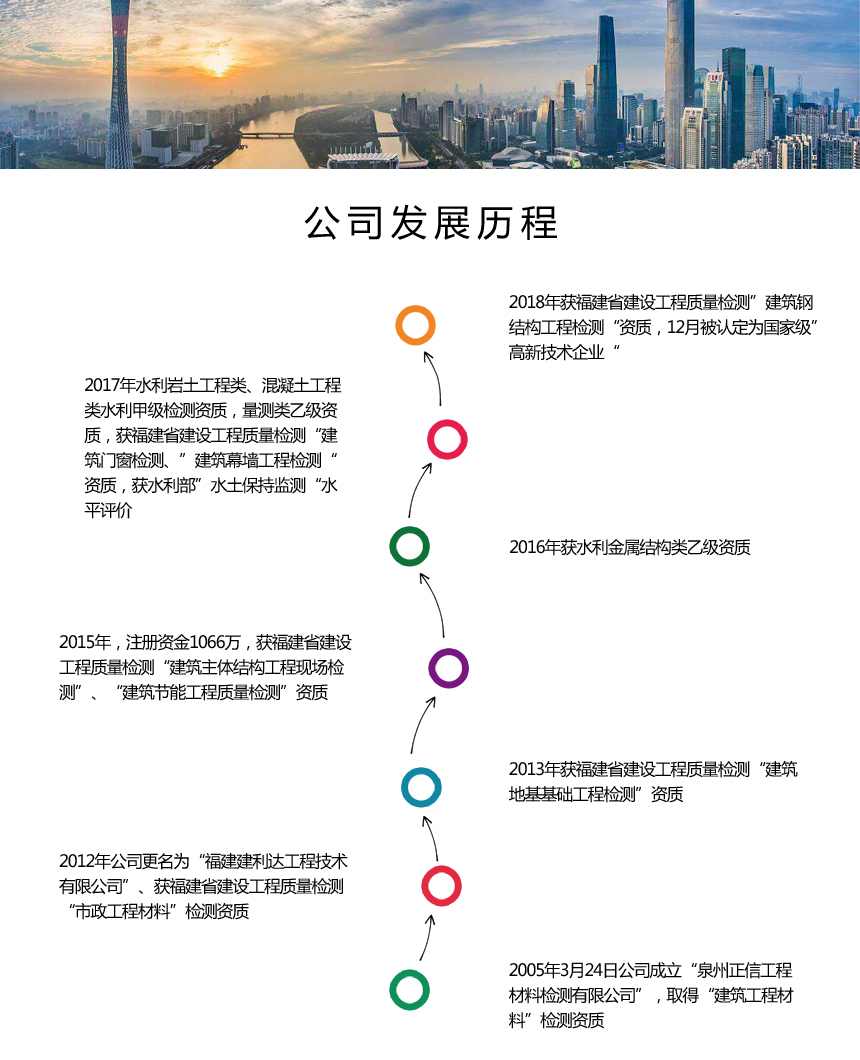 公司发展历程

2018年获福建省建设工程质量检测”建筑钢结构工程检测“资质，12月被认定为国家级”高新技术企业“

2017年水利岩土工程类、混凝土工程类水利甲级检测资质，量测类乙级资质，获福建省建设工程质量检测“建筑门窗检测、”建筑幕墙工程检测“资质，获水利部”水土保持监测“水平评价

2016年获水利金属结构类乙级资质

2015年，注册资金1066万，获福建省建设工程质量检测“建筑主体结构工程现场检测”、“建筑节能工程质量检测”资质

2013年获福建省建设工程质量检测“建筑地基基础工程检测”资质

2012年公司更名为“福建建利达工程技术有限公司”、获福建省建设工程质量检测“市政工程材料”检测资质

2005年3月24日公司成立“泉州正信工程材料检测有限公司”，取得“建筑工程材料”检测资质